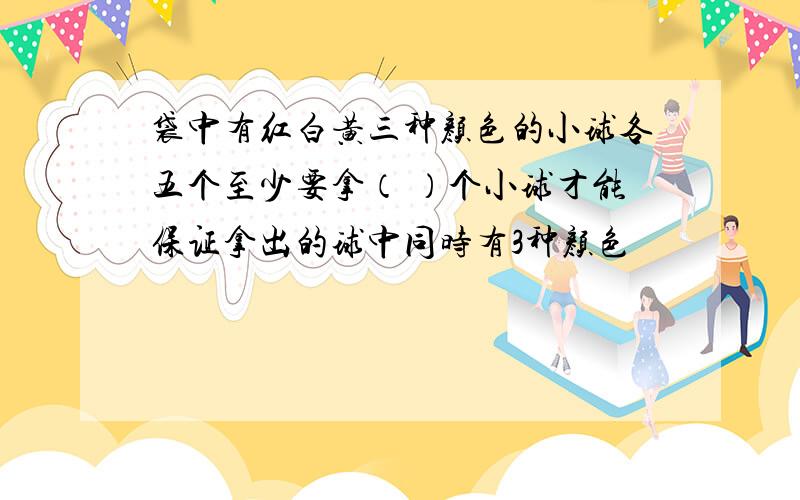 袋中有红白黄三种颜色的小球各五个至少要拿（ ）个小球才能保证拿出的球中同时有3种颜色